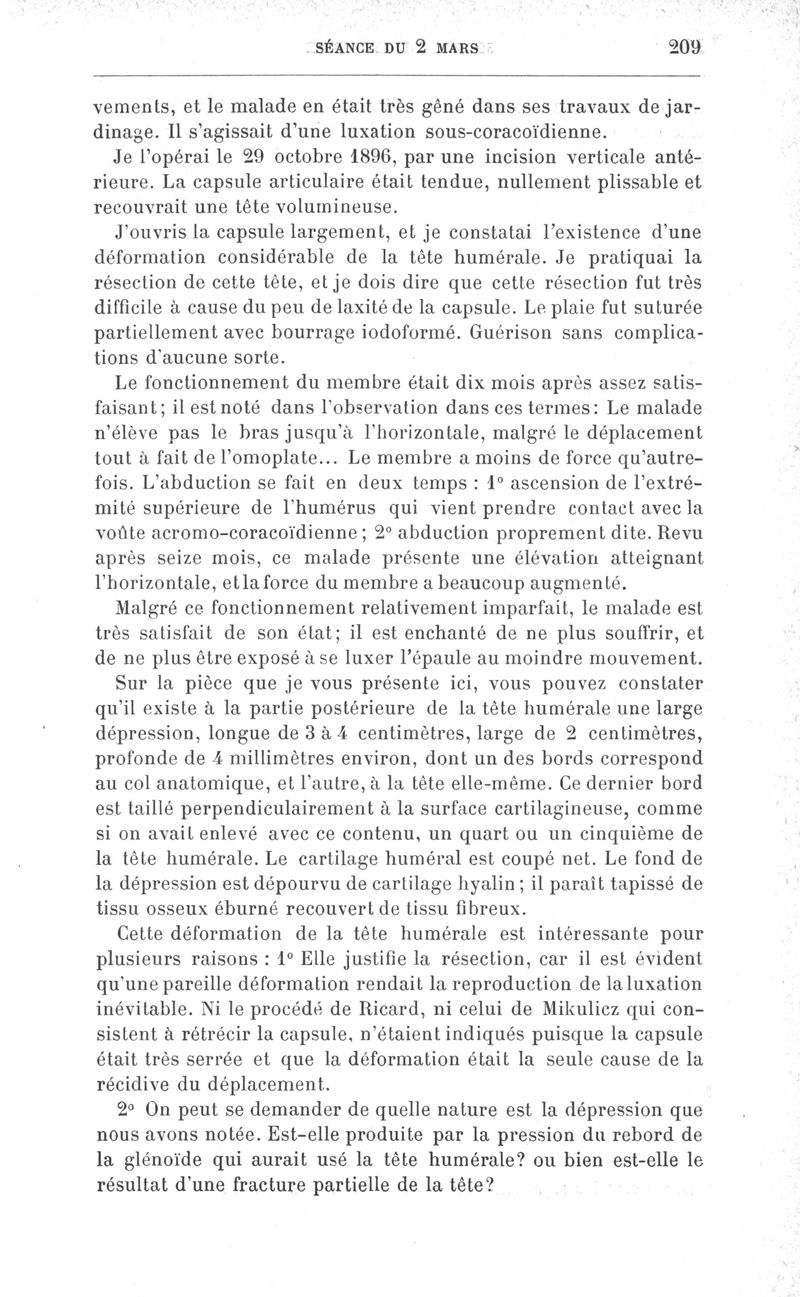 SÉANCE DU 2 MARS 209

vements, et le malade en était très gêné dans ses travaux de jardinage. Il s'agissait d'une luxation sous-coracoïdienne.

Je l'opérai le 29 octobre 1896, par une incision verticale antérieure. La capsule articulaire était tendue, nullement plissable et recouvrait une tête volumineuse.

J'ouvris la capsule largement, et je constatai l'existence d'une déformation considérable de la tête humérale. Je pratiquai la résection de cette tête, et je dois dire que cette résection fut très difficile à cause du peu de laxité de la capsule. Le plaie fut suturée partiellement avec bourrage iodoformé. Guérison sans complications d'aucune sorte.

Le fonctionnement du membre était dix mois après assez satisfaisant; il est noté dans l'observation dans ces termes: Le malade n'élève pas le bras jusqu'à l'horizontale, malgré le déplacement tout à fait de l'omoplate... Le membre a moins de force qu'autrefois. L'abduction se fait en deux temps : 1° ascension de l'extrémité supérieure de l'humérus qui vient prendre contact avec la voûte acromo-coracoïdienne; 2° abduction proprement dite. Revu après seize mois, ce malade présente une élévation atteignant l'horizontale, et la force du membre a beaucoup augmenté.

Malgré ce fonctionnement relativement imparfait, le malade est très satisfait de son état; il est enchanté de ne plus souffrir, et de ne plus être exposé à se luxer l'épaule au moindre mouvement.

Sur la pièce que je vous présente ici, vous pouvez constater qu'il existe à la partie postérieure de la tête humérale une large dépression, longue de 3 à 4 centimètres, large de 2 centimètres, profonde de 4 millimètres environ, dont un des bords correspond au col anatomique, et l'autre, à la tête elle-même. Ce dernier bord est taillé perpendiculairement à la surface cartilagineuse, comme si on avait enlevé avec ce contenu, un quart ou un cinquième de la tête humérale. Le cartilage huméral est coupé net. Le fond de la dépression est dépourvu de cartilage hyalin; il paraît tapissé de tissu osseux éburné recouvert de tissu fibreux.

Cette déformation de la tête humérale est intéressante pour plusieurs raisons : 1° Elle justifie la résection, car il est évident qu'une pareille déformation rendait la reproduction de la luxation inévitable. Ni le procédé de Ricard, ni celui de Mikulicz qui consistent à rétrécir la capsule, n'étaient indiqués puisque la capsule était très serrée et que la déformation était la seule cause de la récidive du déplacement.

2° On peut se demander de quelle nature est la dépression que nous avons notée. Est-elle produite par la pression du rebord de la glénoïde qui aurait usé la tête humérale? ou bien est-elle le résultat d'une fracture partielle de la tête?